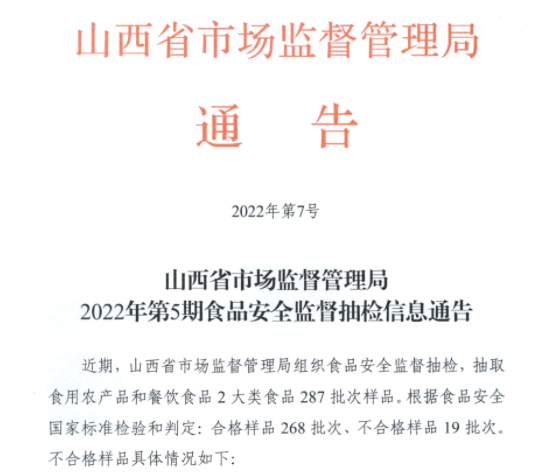 山西省市场监督管理局

通　告

2022年第7号

山西省市场监督管理局
2022年第5期食品安全监督抽检信息通告

近期，山西省市场监督管理局组织食品安全监督抽检，抽取食用农产品和餐饮食品 2 大类食品 287 批次样品。根据食品安全国家标准检验和判定：合格样品 268 批次、不合格样品 19 批次。不合格样品具体情况如下：